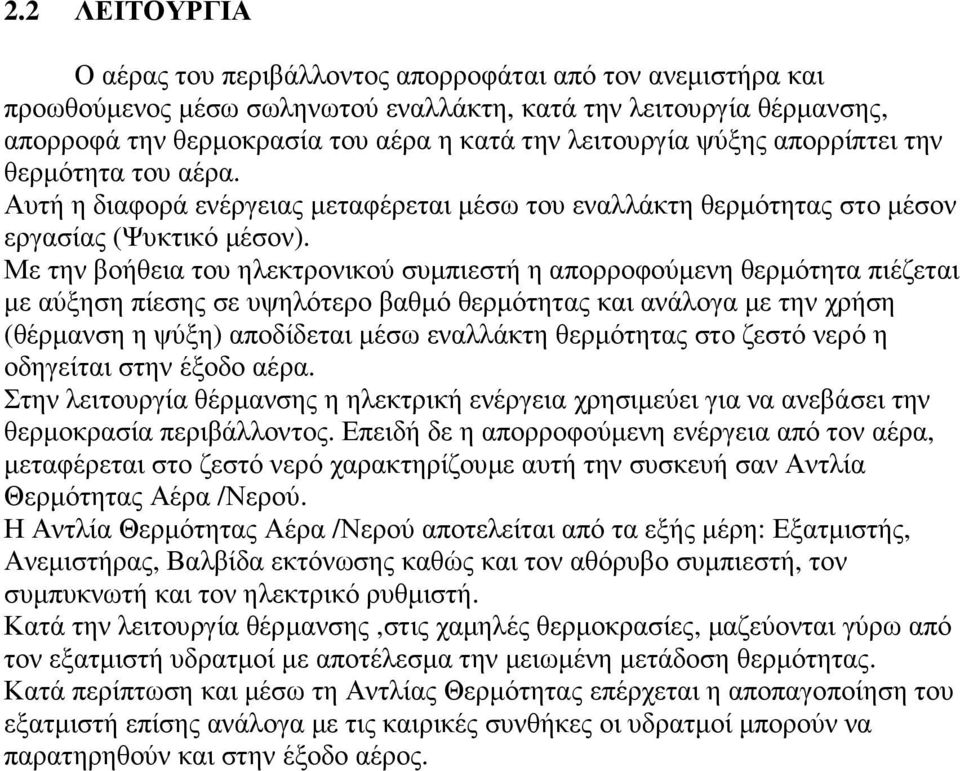 2.2 ΛΕΙΤΟΥΡΓΙΑ

Ο αέρας του περιβάλλοντος απορροφάται από τον ανεμιστήρα και προωθούμενος μέσω σωληνωτού εναλλάκτη, κατά την λειτουργία θέρμανσης, απορροφά την θερμοκρασία του αέρα η κατά την λειτουργία ψύξης απορρίπτει την θερμότητα του αέρα.
Αυτή η διαφορά ενέργειας μεταφέρεται μέσω του εναλλάκτη θερμότητας στο μέσον εργασίας (Ψυκτικό μέσον).
Με την βοήθεια του ηλεκτρονικού συμπιεστή η απορροφούμενη θερμότητα πιέζεται με αύξηση πίεσης σε υψηλότερο βαθμό θερμότητας και ανάλογα με την χρήση (θέρμανση η ψύξη) αποδίδεται μέσω εναλλάκτη θερμότητας στο ζεστό νερό η οδηγείται στην έξοδο αέρα.
Στην λειτουργία θέρμανσης η ηλεκτρική ενέργεια χρησιμεύει για να ανεβάσει την θερμοκρασία περιβάλλοντος. Επειδή δε η απορροφούμενη ενέργεια από τον αέρα, μεταφέρεται στο ζεστό νερό χαρακτηρίζουμε αυτή την συσκευή σαν Αντλία Θερμότητας Αέρα /Νερού.
Η Αντλία Θερμότητας Αέρα /Νερού αποτελείται από τα εξής μέρη: Εξατμιστής, Ανεμιστήρας, Βαλβίδα εκτόνωσης καθώς και τον αθόρυβο συμπιεστή, τον συμπυκνωτή και τον ηλεκτρικό ρυθμιστή.
Κατά την λειτουργία θέρμανσης ,στις χαμηλές θερμοκρασίες, μαζεύονται γύρω από τον εξατμιστή υδρατμοί με αποτέλεσμα την μειωμένη μετάδοση θερμότητας.
Κατά περίπτωση και μέσω τη Αντλίας Θερμότητας επέρχεται η αποπαγοποίηση του εξατμιστή επίσης ανάλογα με τις καιρικές συνθήκες οι υδρατμοί μπορούν να παρατηρηθούν και στην έξοδο αέρος.